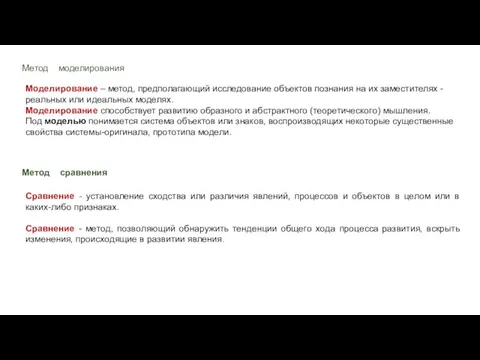 Метод моделирования

Моделирование – метод, предполагающий исследование объектов познания на их заместителях - реальных или идеальных моделях.
Моделирование способствует развитию образного и абстрактного (теоретического) мышления.
Под моделью понимается система объектов или знаков, воспроизводящих некоторые существенные свойства системы-оригинала, прототипа модели.

Метод сравнения

Сравнение - установление сходства или различия явлений, процессов и объектов в целом или в каких-либо признаках.

Сравнение - метод, позволяющий обнаружить тенденции общего хода процесса развития, вскрыть изменения, происходящие в развитии явления.